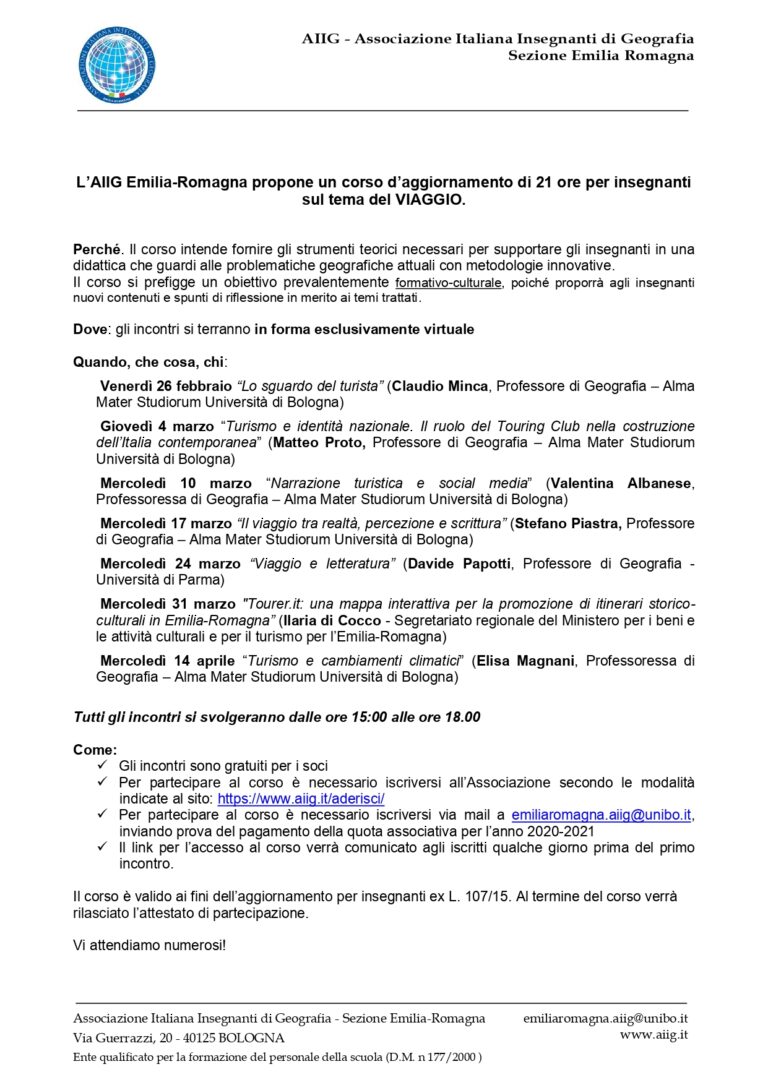 AIIG - Associazione Italiana Insegnanti di Geografia
Sezione Emilia Romagna

L'AIIG Emilia-Romagna propone un corso d'aggiornamento di 21 ore per insegnanti sul tema del VIAGGIO.

Perché. Il corso intende fornire gli strumenti teorici necessari per supportare gli insegnanti in una didattica che guardi alle problematiche geografiche attuali con metodologie innovative.
Il corso si prefigge un obiettivo prevalentemente formativo-culturale, poiché proporrà agli insegnanti nuovi contenuti e spunti di riflessione in merito ai temi trattati.

Dove: gli incontri si terranno in forma esclusivamente virtuale

Quando, che cosa, chi:

Venerdì 26 febbraio "Lo sguardo del turista" (Claudio Minca, Professore di Geografia – Alma Mater Studiorum Università di Bologna)

Giovedì 4 marzo "Turismo e identità nazionale. Il ruolo del Touring Club nella costruzione dell'Italia contemporanea" (Matteo Proto, Professore di Geografia – Alma Mater Studiorum Università di Bologna)

Mercoledì 10 marzo "Narrazione turistica e social media" (Valentina Albanese, Professoressa di Geografia – Alma Mater Studiorum Università di Bologna)

Mercoledì 17 marzo "Il viaggio tra realtà, percezione e scrittura" (Stefano Piastra, Professore di Geografia – Alma Mater Studiorum Università di Bologna)

Mercoledì 24 marzo "Viaggio e letteratura" (Davide Papotti, Professore di Geografia - Università di Parma)

Mercoledì 31 marzo "Tourer.it: una mappa interattiva per la promozione di itinerari storico-culturali in Emilia-Romagna" (Ilaria di Cocco - Segretariato regionale del Ministero per i beni e le attività culturali e per il turismo per l'Emilia-Romagna)

Mercoledì 14 aprile "Turismo e cambiamenti climatici" (Elisa Magnani, Professoressa di Geografia – Alma Mater Studiorum Università di Bologna)

Tutti gli incontri si svolgeranno dalle ore 15:00 alle ore 18.00

Come:
✓ Gli incontri sono gratuiti per i soci
✓ Per partecipare al corso è necessario iscriversi all'Associazione secondo le modalità indicate al sito: https://www.aiig.it/aderisci/
✓ Per partecipare al corso è necessario iscriversi via mail a emiliaromagna.aiig@unibo.it, inviando prova del pagamento della quota associativa per l'anno 2020-2021
✓ Il link per l'accesso al corso verrà comunicato agli iscritti qualche giorno prima del primo incontro.

Il corso è valido ai fini dell'aggiornamento per insegnanti ex L. 107/15. Al termine del corso verrà rilasciato l'attestato di partecipazione.

Vi attendiamo numerosi!

Associazione Italiana Insegnanti di Geografia - Sezione Emilia-Romagna
Via Guerrazzi, 20 - 40125 BOLOGNA
Ente qualificato per la formazione del personale della scuola (D.M. n 177/2000 )
emiliaromagna.aiig@unibo.it
www.aiig.it